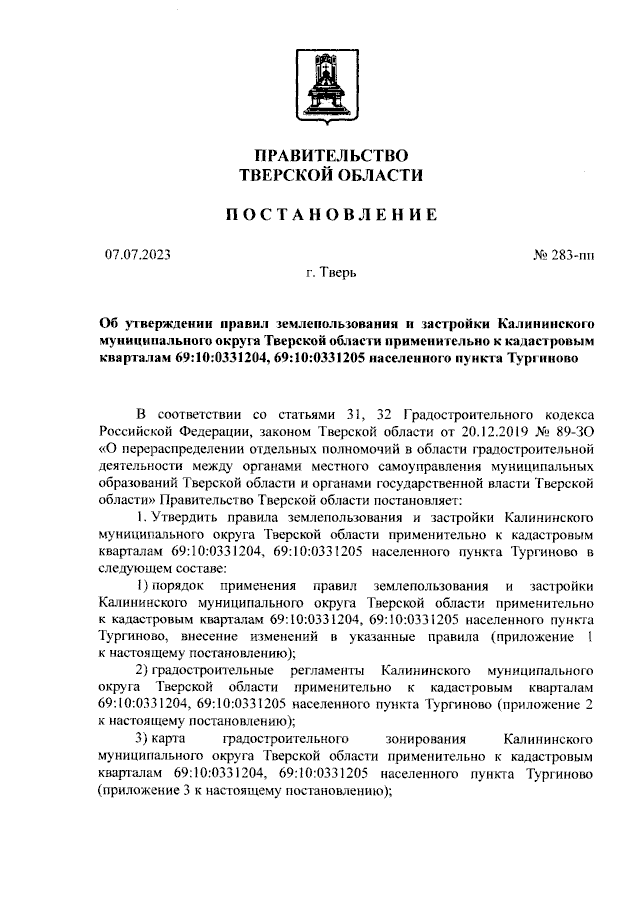 ПРАВИТЕЛЬСТВО
ТВЕРСКОЙ ОБЛАСТИ

ПОСТАНОВЛЕНИЕ

07.07.2023

№ 283-пп

г. Тверь

Об утверждении правил землепользования и застройки Калининского муниципального округа Тверской области применительно к кадастровым кварталам 69:10:0331204, 69:10:0331205 населенного пункта Тургиново

В соответствии со статьями 31, 32 Градостроительного кодекса Российской Федерации, законом Тверской области от 20.12.2019 № 89-ЗО «О перераспределении отдельных полномочий в области градостроительной деятельности между органами местного самоуправления муниципальных образований Тверской области и органами государственной власти Тверской области» Правительство Тверской области постановляет:

1. Утвердить правила землепользования и застройки Калининского муниципального округа Тверской области применительно к кадастровым кварталам 69:10:0331204, 69:10:0331205 населенного пункта Тургиново в следующем составе:

1) порядок применения правил землепользования и застройки Калининского муниципального округа Тверской области применительно к кадастровым кварталам 69:10:0331204, 69:10:0331205 населенного пункта Тургиново, внесение изменений в указанные правила (приложение 1 к настоящему постановлению);

2) градостроительные регламенты Калининского муниципального округа Тверской области применительно к кадастровым кварталам 69:10:0331204, 69:10:0331205 населенного пункта Тургиново (приложение 2 к настоящему постановлению);

3) карта градостроительного зонирования Калининского муниципального округа Тверской области применительно к кадастровым кварталам 69:10:0331204, 69:10:0331205 населенного пункта Тургиново (приложение 3 к настоящему постановлению);